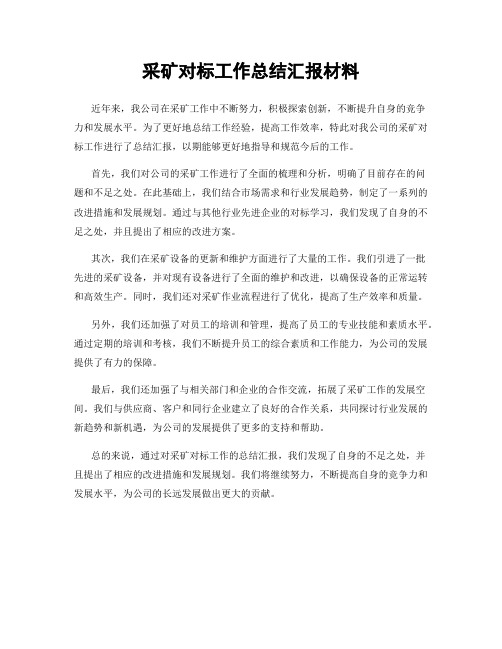 采矿对标工作总结汇报材料

近年来，我公司在采矿工作中不断努力，积极探索创新，不断提升自身的竞争力和发展水平。为了更好地总结工作经验，提高工作效率，特此对我公司的采矿对标工作进行了总结汇报，以期能够更好地指导和规范今后的工作。

首先，我们对公司的采矿工作进行了全面的梳理和分析，明确了目前存在的问题和不足之处。在此基础上，我们结合市场需求和行业发展趋势，制定了一系列的改进措施和发展规划。通过与其他行业先进企业的对标学习，我们发现了自身的不足之处，并且提出了相应的改进方案。

其次，我们在采矿设备的更新和维护方面进行了大量的工作。我们引进了一批先进的采矿设备，并对现有设备进行了全面的维护和改进，以确保设备的正常运转和高效生产。同时，我们还对采矿作业流程进行了优化，提高了生产效率和质量。

另外，我们还加强了对员工的培训和管理，提高了员工的专业技能和素质水平。通过定期的培训和考核，我们不断提升员工的综合素质和工作能力，为公司的发展提供了有力的保障。

最后，我们还加强了与相关部门和企业的合作交流，拓展了采矿工作的发展空间。我们与供应商、客户和同行企业建立了良好的合作关系，共同探讨行业发展的新趋势和新机遇，为公司的发展提供了更多的支持和帮助。

总的来说，通过对采矿对标工作的总结汇报，我们发现了自身的不足之处，并且提出了相应的改进措施和发展规划。我们将继续努力，不断提高自身的竞争力和发展水平，为公司的长远发展做出更大的贡献。